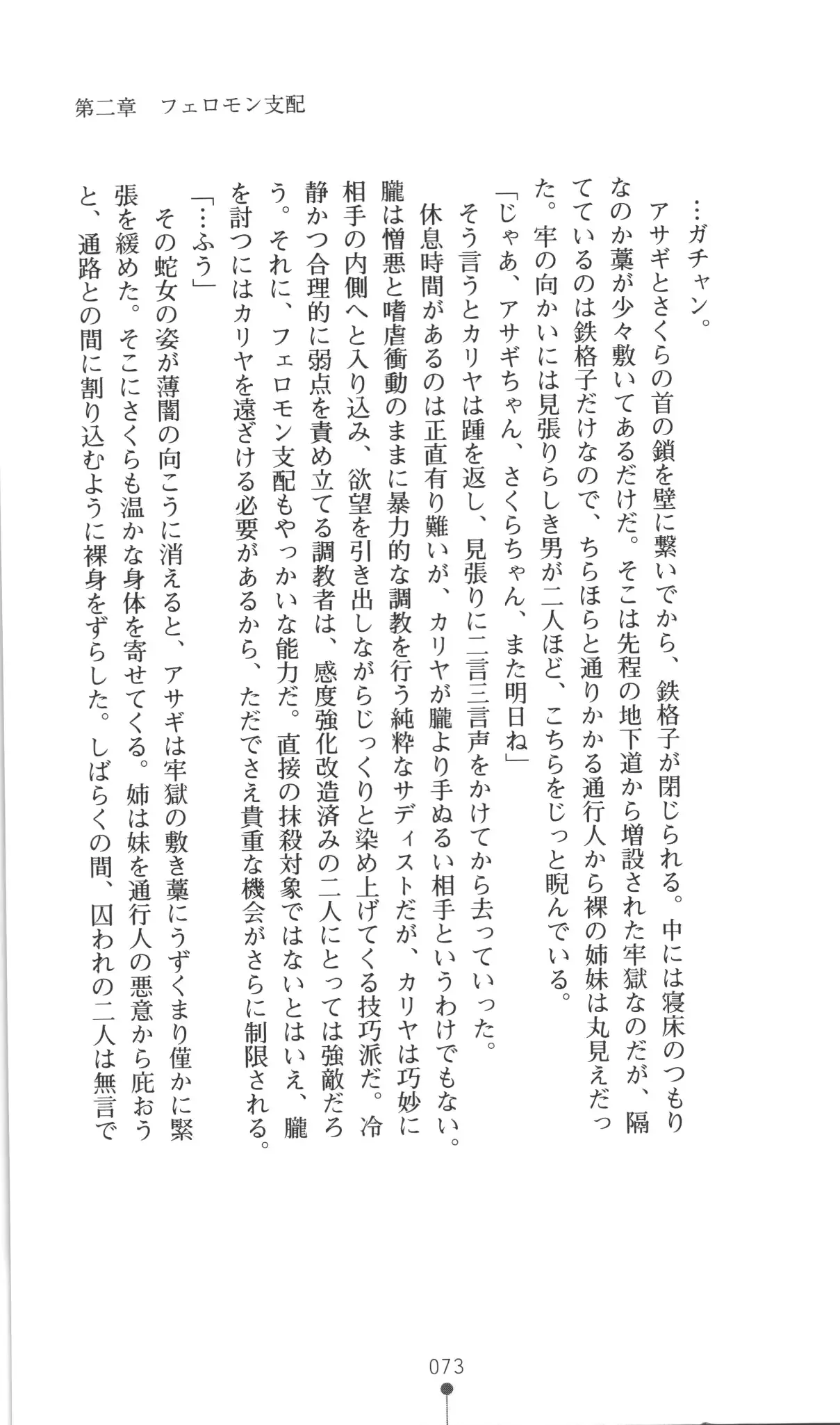 第二章　フェロモン支配

…ガチャン。

アサギとさくらの首の鎖を壁に繋いでから、鉄格子が閉じられる。中には寝床のつもりなのか藁が少々敷いてあるだけだ。そこは先程の地下道から増設された牢獄なのだが、隔てているのは鉄格子だけなので、ちらほらと通りかかる通行人から裸の姉妹は丸見えだった。牢の向かいには見張りらしき男が二人ほど、こちらをじっと睨んでいる。

「じゃあ、アサギちゃん、さくらちゃん、また明日ね」

そう言うとカリヤは踵を返し、見張りに二言三言声をかけてから去っていった。

休息時間があるのは正直有り難いが、カリヤが朧より手ぬるい相手というわけでもない。朧は憎悪と嗜虐衝動のままに暴力的な調教を行う純粋なサディストだが、カリヤは巧妙に相手の内側へと入り込み、欲望を引き出しながらじっくりと染め上げてくる技巧派だ。冷静かつ合理的に弱点を責め立てる調教者は、感度強化改造済みの二人にとっては強敵だろう。それに、フェロモン支配もやっかいな能力だ。直接の抹殺対象ではないとはいえ、朧を討つにはカリヤを遠ざける必要があるから、ただでさえ貴重な機会がさらに制限される。

「…ふう」

その蛇女の姿が薄闇の向こうに消えると、アサギは牢獄の敷き藁にうずくまり僅かに緊張を緩めた。そこにさくらも温かな身体を寄せてくる。姉は妹を通行人の悪意から庇おうと、通路との間に割り込むように裸身をずらした。しばらくの間、囚われの二人は無言で

073